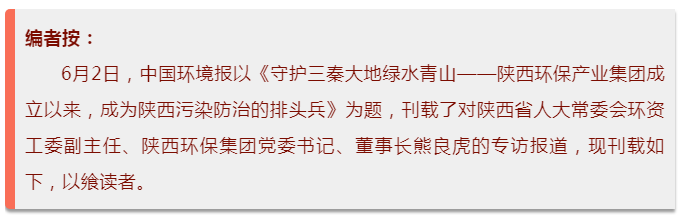 编者按：

6月2日，中国环境报以《守护三秦大地绿水青山——陕西环保产业集团成立以来，成为陕西污染防治的排头兵》为题，刊载了对陕西省人大常委会环资工委副主任、陕西环保集团党委书记、董事长熊良虎的专访报道，现刊载如下，以飨读者。